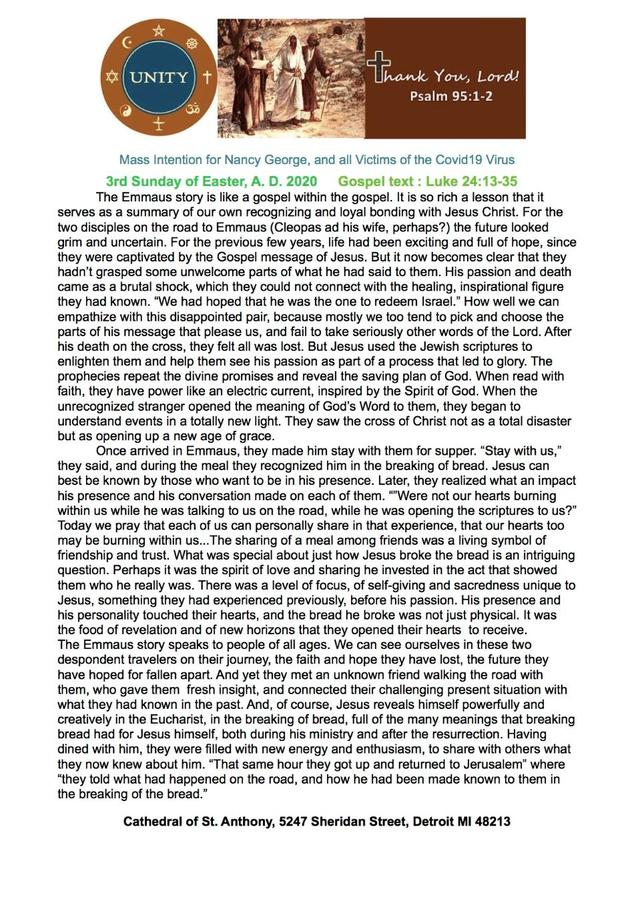 UNITY

Thank You, Lord!
Psalm 95:1-2

Mass Intention for Nancy George, and all Victims of the Covid19 Virus

3rd Sunday of Easter, A. D. 2020 Gospel text : Luke 24:13-35

The Emmaus story is like a gospel within the gospel. It is so rich a lesson that it serves as a summary of our own recognizing and loyal bonding with Jesus Christ. For the two disciples on the road to Emmaus (Cleopas ad his wife, perhaps?) the future looked grim and uncertain. For the previous few years, life had been exciting and full of hope, since they were captivated by the Gospel message of Jesus. But it now becomes clear that they hadn't grasped some unwelcome parts of what he had said to them. His passion and death came as a brutal shock, which they could not connect with the healing, inspirational figure they had known. "We had hoped that he was the one to redeem Israel." How well we can empathize with this disappointed pair, because mostly we too tend to pick and choose the parts of his message that please us, and fail to take seriously other words of the Lord. After his death on the cross, they felt all was lost. But Jesus used the Jewish scriptures to enlighten them and help them see his passion as part of a process that led to glory. The prophecies repeat the divine promises and reveal the saving plan of God. When read with faith, they have power like an electric current, inspired by the Spirit of God. When the unrecognized stranger opened the meaning of God's Word to them, they began to understand events in a totally new light. They saw the cross of Christ not as a total disaster but as opening up a new age of grace.

Once arrived in Emmaus, they made him stay with them for supper. "Stay with us," they said, and during the meal they recognized him in the breaking of bread. Jesus can best be known by those who want to be in his presence. Later, they realized what an impact his presence and his conversation made on each of them. ""Were not our hearts burning within us while he was talking to us on the road, while he was opening the scriptures to us?" Today we pray that each of us can personally share in that experience, that our hearts too may be burning within us...The sharing of a meal among friends was a living symbol of friendship and trust. What was special about just how Jesus broke the bread is an intriguing question. Perhaps it was the spirit of love and sharing he invested in the act that showed them who he really was. There was a level of focus, of self-giving and sacredness unique to Jesus, something they had experienced previously, before his passion. His presence and his personality touched their hearts, and the bread he broke was not just physical. It was the food of revelation and of new horizons that they opened their hearts to receive.

The Emmaus story speaks to people of all ages. We can see ourselves in these two despondent travelers on their journey, the faith and hope they have lost, the future they have hoped for fallen apart. And yet they met an unknown friend walking the road with them, who gave them fresh insight, and connected their challenging present situation with what they had known in the past. And, of course, Jesus reveals himself powerfully and creatively in the Eucharist, in the breaking of bread, full of the many meanings that breaking bread had for Jesus himself, both during his ministry and after the resurrection. Having dined with him, they were filled with new energy and enthusiasm, to share with others what they now knew about him. "That same hour they got up and returned to Jerusalem" where "they told what had happened on the road, and how he had been made known to them in the breaking of the bread."

Cathedral of St. Anthony, 5247 Sheridan Street, Detroit MI 48213